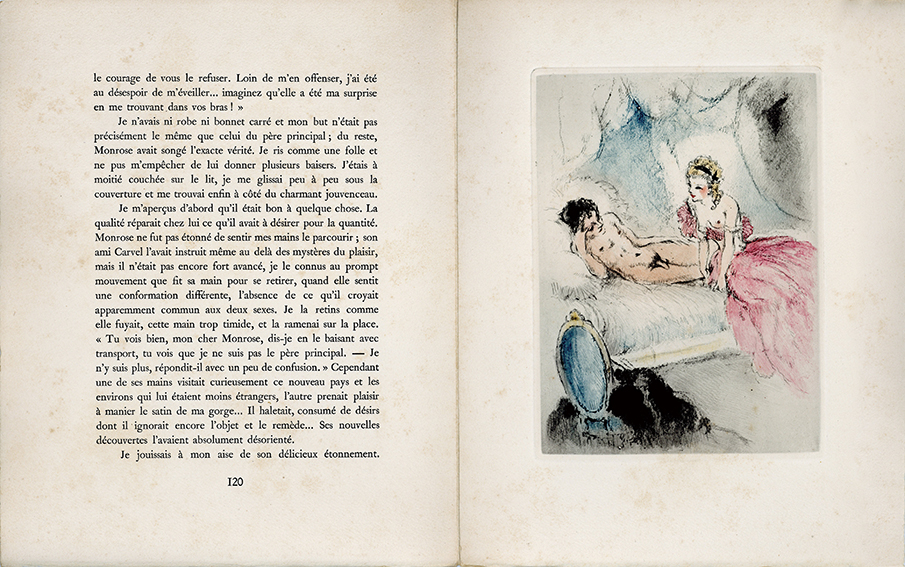 le courage de vous le refuser. Loin de m'en offenser, j'ai été au désespoir de m'éveiller... imaginez qu'elle a été ma surprise en me trouvant dans vos bras ! »

Je n'avais ni robe ni bonnet carré et mon but n'était pas précisément le même que celui du père principal ; du reste, Monrose avait songé l'exacte vérité. Je ris comme une folle et ne pus m'empêcher de lui donner plusieurs baisers. J'étais à moitié couchée sur le lit, je me glissai peu à peu sous la couverture et me trouvai enfin à côté du charmant jouvenceau.

Je m'aperçus d'abord qu'il était bon à quelque chose. La qualité réparait chez lui ce qu'il avait à désirer pour la quantité. Monrose ne fut pas étonné de sentir mes mains le parcourir ; son ami Carvel l'avait instruit même au delà des mystères du plaisir, mais il n'était pas encore fort avancé, je le connus au prompt mouvement que fit sa main pour se retirer, quand elle sentit une conformation différente, l'absence de ce qu'il croyait apparemment commun aux deux sexes. Je la retins comme elle fuyait, cette main trop timide, et la ramenai sur la place. « Tu vois bien, mon cher Monrose, dis-je en le baisant avec transport, tu vois que je ne suis pas le père principal. — Je n'y suis plus, répondit-il avec un peu de confusion. » Cependant une de ses mains visitait curieusement ce nouveau pays et les environs qui lui étaient moins étrangers, l'autre prenait plaisir à manier le satin de ma gorge... Il haletait, consumé de désirs dont il ignorait encore l'objet et le remède... Ses nouvelles découvertes l'avaient absolument désorienté.

Je jouissais à mon aise de son délicieux étonnement.

120